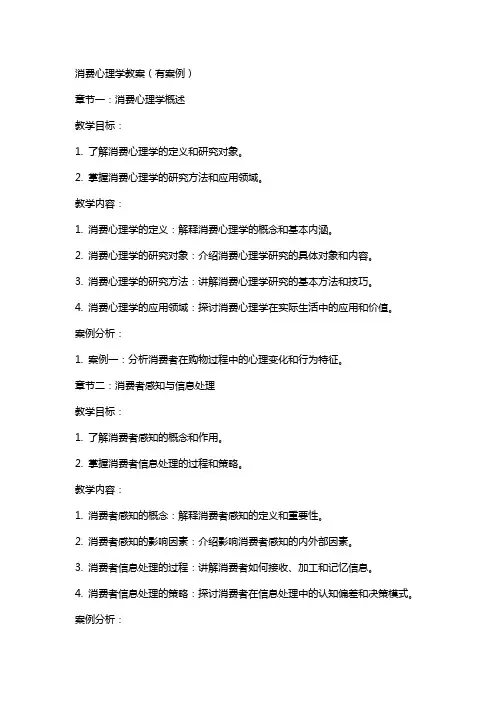 消费心理学教案（有案例）

章节一：消费心理学概述

教学目标：

1. 了解消费心理学的定义和研究对象。

2. 掌握消费心理学的研究方法和应用领域。

教学内容：

1. 消费心理学的定义：解释消费心理学的概念和基本内涵。

2. 消费心理学的研究对象：介绍消费心理学研究的具体对象和内容。

3. 消费心理学的研究方法：讲解消费心理学研究的基本方法和技巧。

4. 消费心理学的应用领域：探讨消费心理学在实际生活中的应用和价值。

案例分析：

1. 案例一：分析消费者在购物过程中的心理变化和行为特征。

章节二：消费者感知与信息处理

教学目标：

1. 了解消费者感知的概念和作用。

2. 掌握消费者信息处理的过程和策略。

教学内容：

1. 消费者感知的概念：解释消费者感知的定义和重要性。

2. 消费者感知的影响因素：介绍影响消费者感知的内外部因素。

3. 消费者信息处理的过程：讲解消费者如何接收、加工和记忆信息。

4. 消费者信息处理的策略：探讨消费者在信息处理中的认知偏差和决策模式。

案例分析：